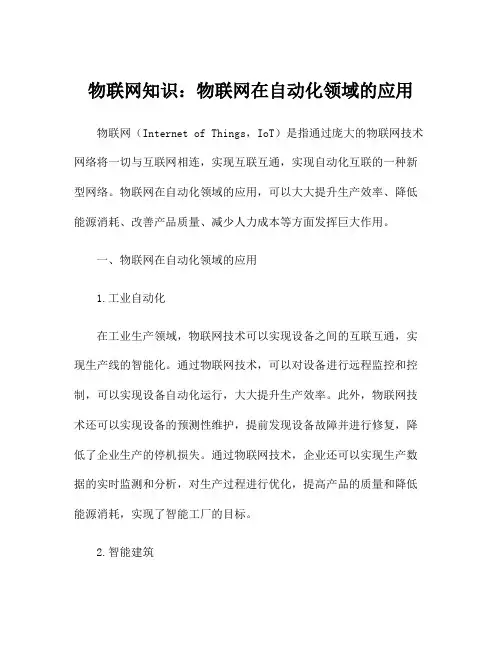 物联网知识：物联网在自动化领域的应用

物联网（Internet of Things，IoT）是指通过庞大的物联网技术网络将一切与互联网相连，实现互联互通，实现自动化互联的一种新型网络。物联网在自动化领域的应用，可以大大提升生产效率、降低能源消耗、改善产品质量、减少人力成本等方面发挥巨大作用。

一、物联网在自动化领域的应用

1.工业自动化

在工业生产领域，物联网技术可以实现设备之间的互联互通，实现生产线的智能化。通过物联网技术，可以对设备进行远程监控和控制，可以实现设备自动化运行，大大提升生产效率。此外，物联网技术还可以实现设备的预测性维护，提前发现设备故障并进行修复，降低了企业生产的停机损失。通过物联网技术，企业还可以实现生产数据的实时监测和分析，对生产过程进行优化，提高产品的质量和降低能源消耗，实现了智能工厂的目标。

2.智能建筑